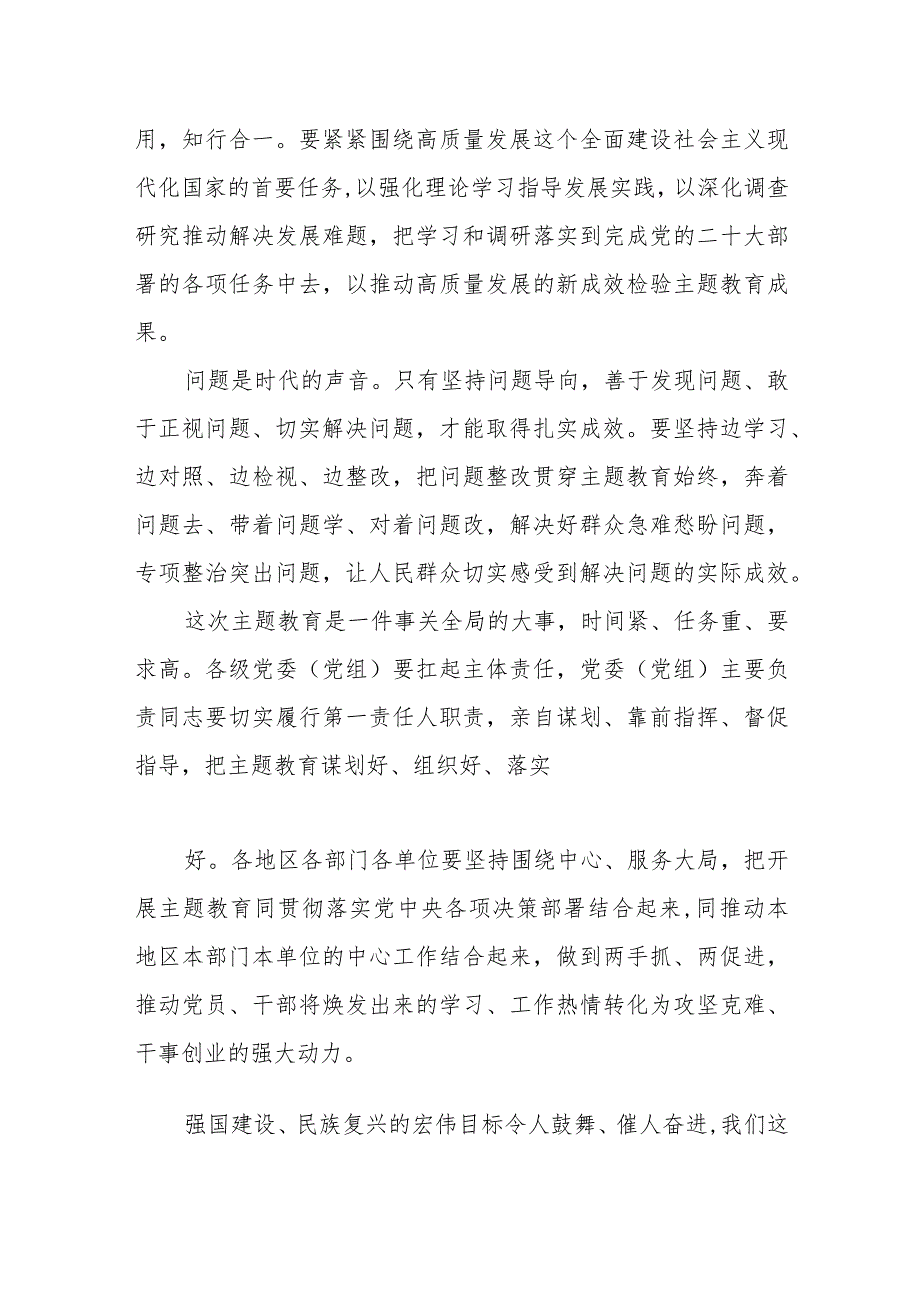 用，知行合一。要紧紧围绕高质量发展这个全面建设社会主义现代化国家的首要任务，以强化理论学习指导发展实践，以深化调查研究推动解决发展难题，把学习和调研落实到完成党的二十大部署的各项任务中去，以推动高质量发展的新成效检验主题教育成果。

问题是时代的声音。只有坚持问题导向，善于发现问题、敢于正视问题、切实解决问题，才能取得扎实成效。要坚持边学习、边对照、边检视、边整改，把问题整改贯穿主题教育始终，奔着问题去、带着问题学、对着问题改，解决好群众急难愁盼问题，专项整治突出问题，让人民群众切实感受到解决问题的实际成效。

这次主题教育是一件事关全局的大事，时间紧、任务重、要求高。各级党委（党组）要扛起主体责任，党委（党组）主要负责同志要切实履行第一责任人职责，亲自谋划、靠前指挥、督促指导，把主题教育谋划好、组织好、落实

好。各地区各部门各单位要坚持围绕中心、服务大局，把开展主题教育同贯彻落实党中央各项决策部署结合起来，同推动本地区本部门本单位的中心工作结合起来，做到两手抓、两促进，推动党员、干部将焕发出来的学习、工作热情转化为攻坚克难、干事创业的强大动力。

强国建设、民族复兴的宏伟目标令人鼓舞、催人奋进，我们这